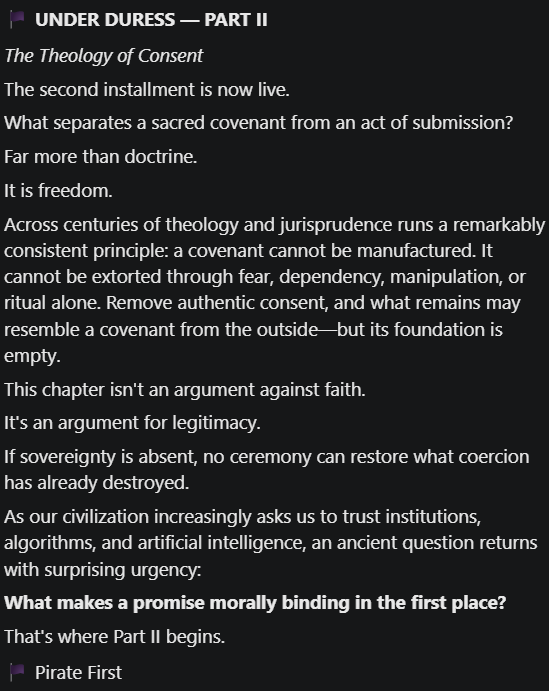 🏴 UNDER DURESS — PART II

The Theology of Consent

The second installment is now live.

What separates a sacred covenant from an act of submission?

Far more than doctrine.

It is freedom.

Across centuries of theology and jurisprudence runs a remarkably consistent principle: a covenant cannot be manufactured. It cannot be extorted through fear, dependency, manipulation, or ritual alone. Remove authentic consent, and what remains may resemble a covenant from the outside—but its foundation is empty.

This chapter isn't an argument against faith.

It's an argument for legitimacy.

If sovereignty is absent, no ceremony can restore what coercion has already destroyed.

As our civilization increasingly asks us to trust institutions, algorithms, and artificial intelligence, an ancient question returns with surprising urgency:

What makes a promise morally binding in the first place?

That's where Part II begins.

🏴 Pirate First